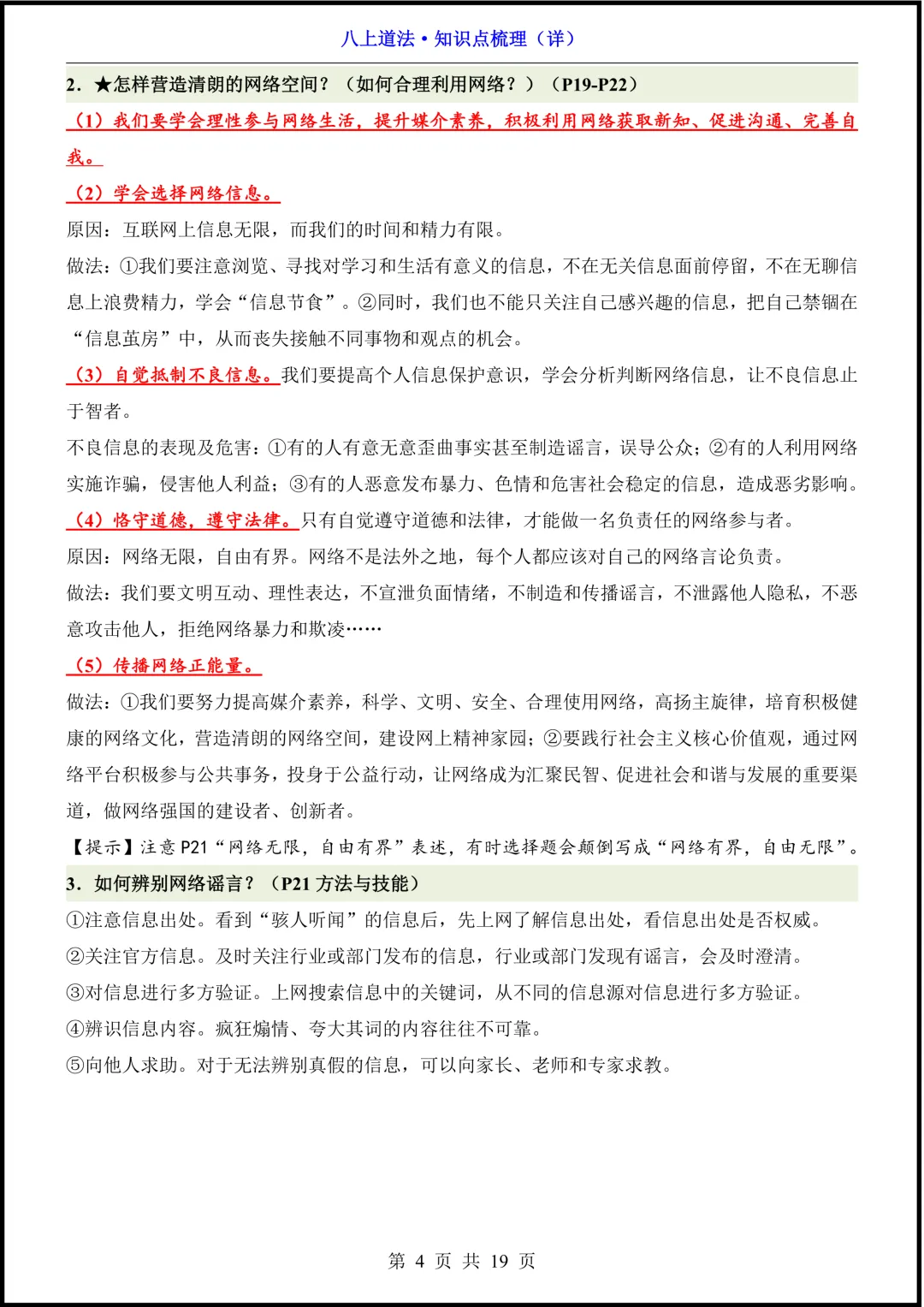 八上道法·知识点梳理（详）

2. ★怎样营造清朗的网络空间？（如何合理利用网络？）（P19-P22）

（1）我们要学会理性参与网络生活，提升媒介素养，积极利用网络获取新知、促进沟通、完善自我。

（2）学会选择网络信息。

原因：互联网上信息无限，而我们的时间和精力有限。

做法：①我们要注意浏览、寻找对学习和生活有意义的信息，不在无关信息面前停留，不在无聊信息上浪费精力，学会“信息节食”。②同时，我们也不能只关注自己感兴趣的信息，把自己禁锢在“信息茧房”中，从而丧失接触不同事物和观点的机会。

（3）自觉抵制不良信息。我们要提高个人信息保护意识，学会分析判断网络信息，让不良信息止于智者。

不良信息的表现及危害：①有的人有意无意歪曲事实甚至制造谣言，误导公众；②有的人利用网络实施诈骗，侵害他人利益；③有的人恶意发布暴力、色情和危害社会稳定的信息，造成恶劣影响。

（4）恪守道德，遵守法律。只有自觉遵守道德和法律，才能做一名负责任的网络参与者。

原因：网络无限，自由有界。网络不是法外之地，每个人都应该对自己的网络言论负责。

做法：我们要文明互动、理性表达，不宣泄负面情绪，不制造和传播谣言，不泄露他人隐私，不恶意攻击他人，拒绝网络暴力和欺凌……

（5）传播网络正能量。

做法：①我们要努力提高媒介素养，科学、文明、安全、合理使用网络，高扬主旋律，培育积极健康的网络文化，营造清朗的网络空间，建设网上精神家园；②要践行社会主义核心价值观，通过网络平台积极参与公共事务，投身于公益行动，让网络成为汇聚民智、促进社会和谐与发展的重要渠道，做网络强国的建设者、创新者。

【提示】注意 P21“网络无限，自由有界”表述，有时选择题会颠倒写成“网络有界，自由无限”。

3. 如何辨别网络谣言？（P21 方法与技能）

①注意信息出处。看到“骇人听闻”的信息后，先上网了解信息出处，看信息出处是否权威。

②关注官方信息。及时关注行业或部门发布的信息，行业或部门发现有谣言，会及时澄清。

③对信息进行多方验证。上网搜索信息中的关键词，从不同的信息源对信息进行多方验证。

④辨识信息内容。疯狂煽情、夸大其词的内容往往不可靠。

⑤向他人求助。对于无法辨别真假的信息，可以向家长、老师和专家求教。

第 4 页 共 19 页